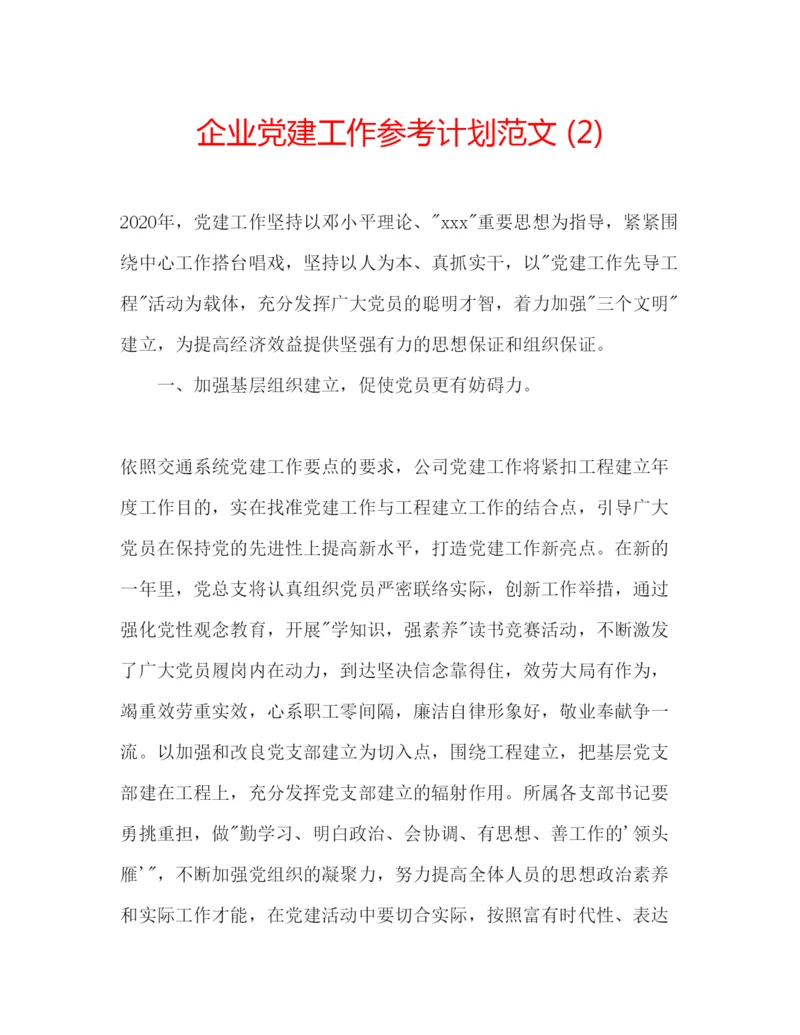 企业党建工作参考计划范文 (2)

2020年，党建工作坚持以邓小平理论、"xxx"重要思想为指导，紧紧围绕中心工作搭台唱戏，坚持以人为本、真抓实干，以"党建工作先导工程"活动为载体，充分发挥广大党员的聪明才智，着力加强"三个文明"建立，为提高经济效益提供坚强有力的思想保证和组织保证。

一、加强基层组织建立，促使党员更有妨碍力。

依照交通系统党建工作要点的要求，公司党建工作将紧扣工程建立年度工作目的，实在找准党建工作与工程建立工作的结合点，引导广大党员在保持党的先进性上提高新水平，打造党建工作新亮点。在新的一年里，党总支将认真组织党员严密联络实际，创新工作举措，通过强化党性观念教育，开展"学知识，强素养"读书竞赛活动，不断激发了广大党员履岗内在动力，到达坚决信念靠得住，效劳大局有作为，竭重效劳重实效，心系职工零间隔，廉洁自律形象好，敬业奉献争一流。以加强和改良党支部建立为切入点，围绕工程建立，把基层党支部建在工程上，充分发挥党支部建立的辐射作用。所属各支部书记要勇挑重担，做"勤学习、明白政治、会协调、有思想、善工作的'领头雁'"，不断加强党组织的凝聚力，努力提高全体人员的思想政治素养和实际工作才能，在党建活动中要切合实际，按照富有时代性、表达